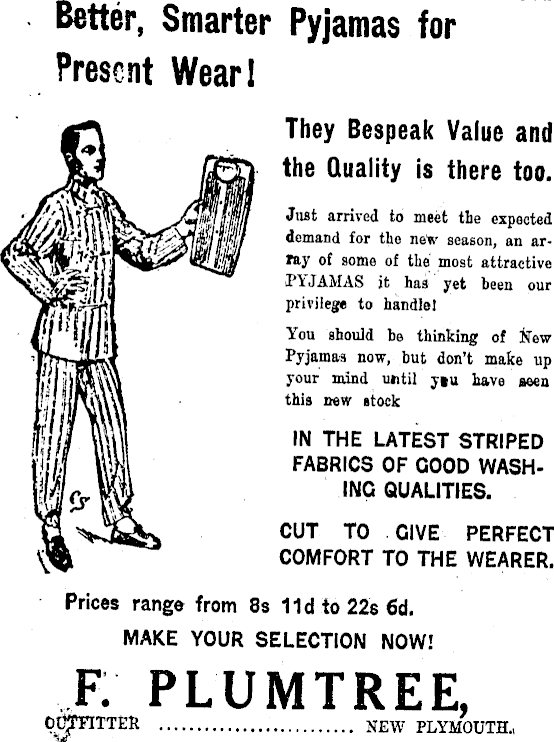 Better, Smarter Pyjamas for Present Wear!

They Bespeak Value and the Quality is there too.

Just arrived to meet the expected demand for the new season, an array of some of the most attractive PYJAMAS it has yet been our privilege to handle!

You should be thinking of New Pyjamas now, but don't make up your mind until you have seen this new stock

IN THE LATEST STRIPED FABRICS OF GOOD WASHING QUALITIES.

CUT TO GIVE PERFECT COMFORT TO THE WEARER.

Prices range from 8s 11d to 22s 6d.

MAKE YOUR SELECTION NOW!

F. PLUMTREE,

OUTFITTER NEW PLYMOUTH.